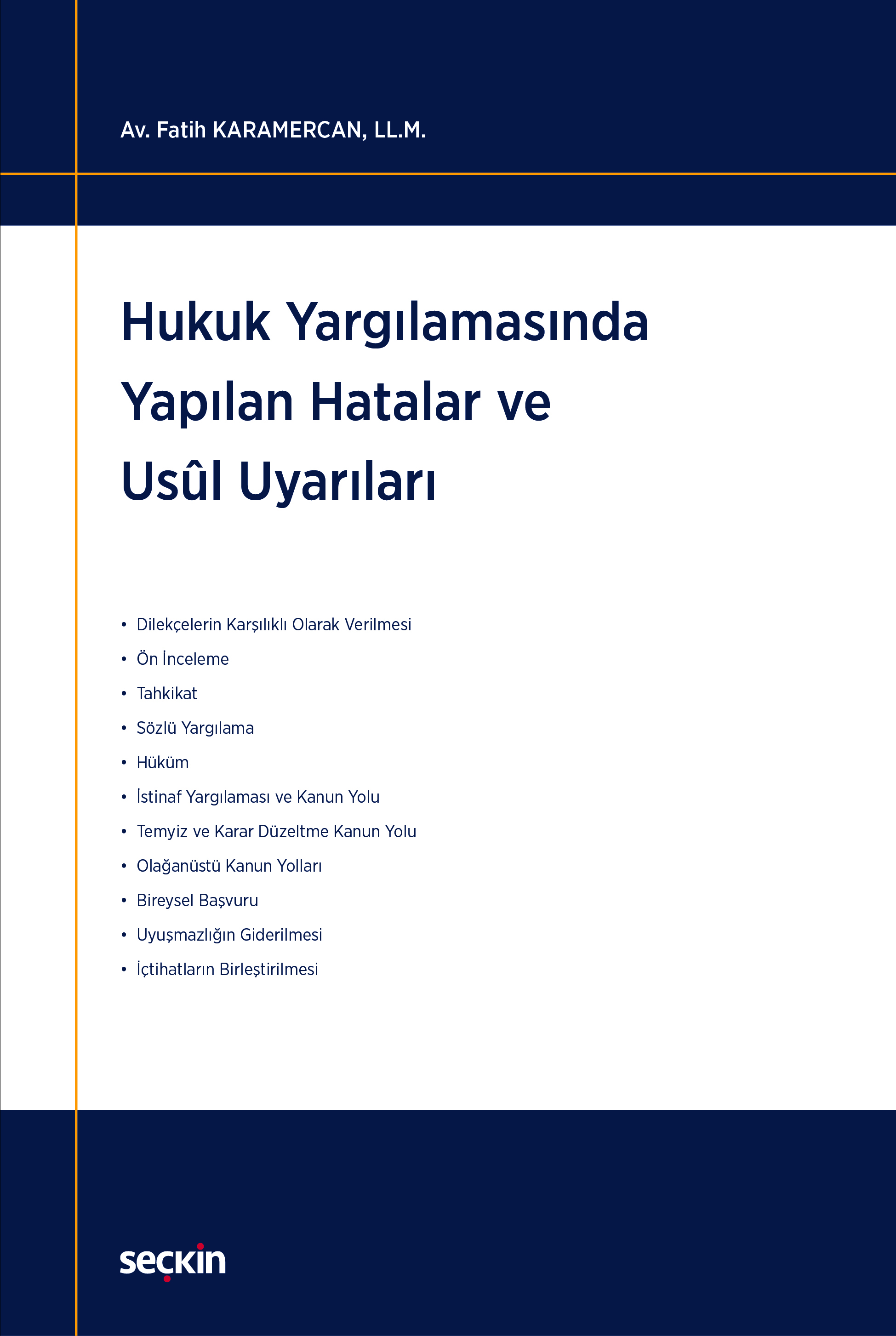 Av. Fatih KARAMERCAN, LL.M.

Hukuk Yargılamasında Yapılan Hatalar ve Usûl Uyarıları

• Dilekçelerin Karşılıklı Olarak Verilmesi
• Ön İnceleme
• Tahkikat
• Sözlü Yargılama
• Hüküm
• İstinaf Yargılaması ve Kanun Yolu
• Temyiz ve Karar Düzeltme Kanun Yolu
• Olağanüstü Kanun Yolları
• Bireysel Başvuru
• Uyuşmazlığın Giderilmesi
• İçtihatların Birleştirilmesi

seçkin